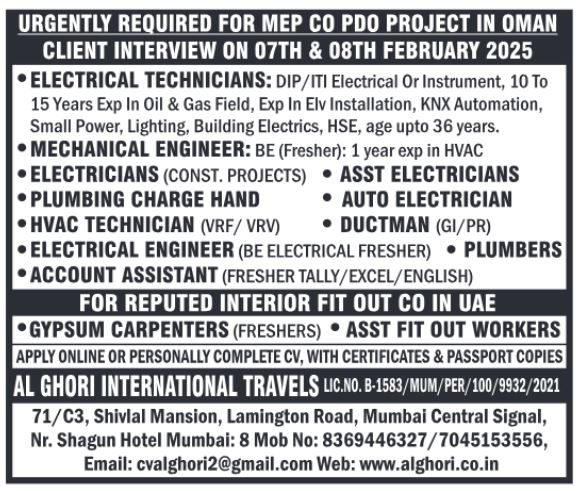 URGENTLY REQUIRED FOR MEP CO PDO PROJECT IN OMAN
CLIENT INTERVIEW ON 07TH & 08TH FEBRUARY 2025

• ELECTRICAL TECHNICIANS: DIP/ITI Electrical Or Instrument, 10 To 15 Years Exp In Oil & Gas Field, Exp In Elv Installation, KNX Automation, Small Power, Lighting, Building Electrics, HSE, age upto 36 years.
• MECHANICAL ENGINEER: BE (Fresher): 1 year exp in HVAC
• ELECTRICIANS (CONST. PROJECTS) • ASST ELECTRICIANS
• PLUMBING CHARGE HAND • AUTO ELECTRICIAN
• HVAC TECHNICIAN (VRF/ VRV) • DUCTMAN (GI/PR)
• ELECTRICAL ENGINEER (BE ELECTRICAL FRESHER) • PLUMBERS
• ACCOUNT ASSISTANT (FRESHER TALLY/EXCEL/ENGLISH)

FOR REPUTED INTERIOR FIT OUT CO IN UAE
• GYPSUM CARPENTERS (FRESHERS) • ASST FIT OUT WORKERS

APPLY ONLINE OR PERSONALLY COMPLETE CV, WITH CERTIFICATES & PASSPORT COPIES

AL GHORI INTERNATIONAL TRAVELS LIC.NO. B-1583/MUM/PER/100/9932/2021

71/C3, Shivlal Mansion, Lamington Road, Mumbai Central Signal, Nr. Shagun Hotel Mumbai: 8 Mob No: 8369446327/7045153556, Email: cvalghori2@gmail.com Web: www.alghori.co.in